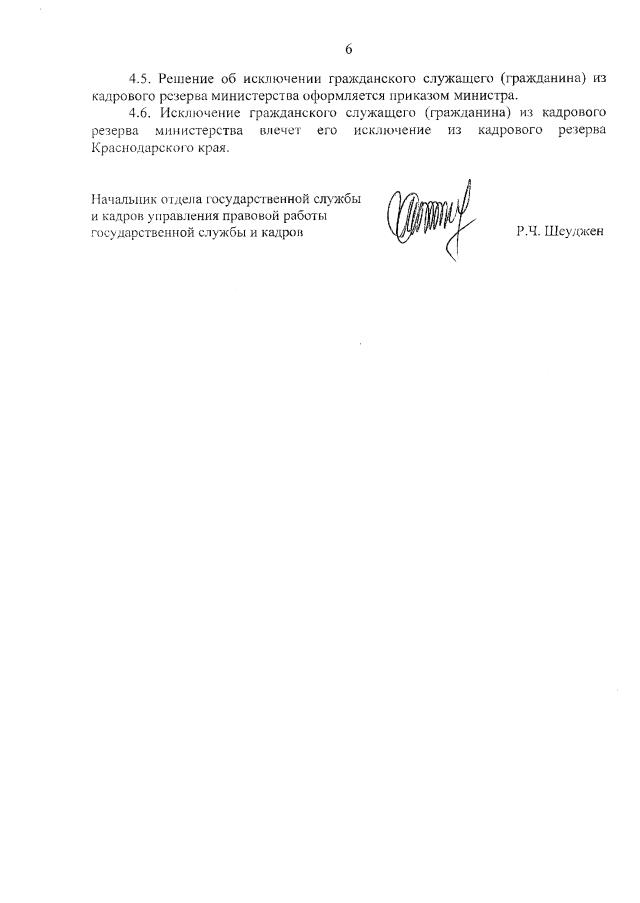 6

4.5. Решение об исключении гражданского служащего (гражданина) из кадрового резерва министерства оформляется приказом министра.

4.6. Исключение гражданского служащего (гражданина) из кадрового резерва министерства влечет его исключение из кадрового резерва Краснодарского края.

Начальник отдела государственной службы и кадров управления правовой работы государственной службы и кадров

Р.Ч. Шеуджен